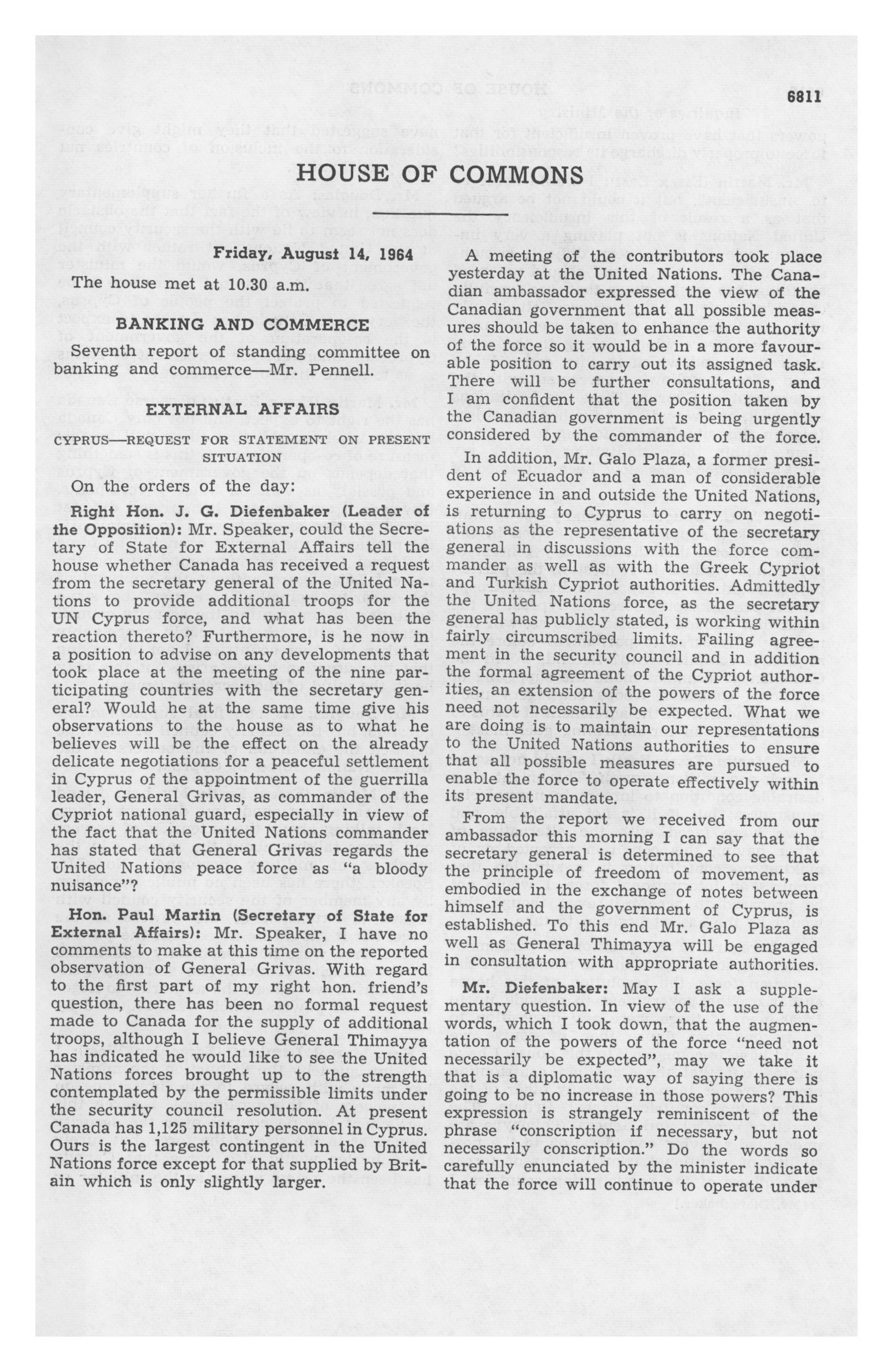 6811

HOUSE OF COMMONS

Friday, August 14, 1964

The house met at 10.30 a.m.

BANKING AND COMMERCE

Seventh report of standing committee on banking and commerce—Mr. Pennell.

EXTERNAL AFFAIRS

CYPRUS—REQUEST FOR STATEMENT ON PRESENT SITUATION

On the orders of the day:

Right Hon. J. G. Diefenbaker (Leader of the Opposition): Mr. Speaker, could the Secretary of State for External Affairs tell the house whether Canada has received a request from the secretary general of the United Nations to provide additional troops for the UN Cyprus force, and what has been the reaction thereto? Furthermore, is he now in a position to advise on any developments that took place at the meeting of the nine participating countries with the secretary general? Would he at the same time give his observations to the house as to what he believes will be the effect on the already delicate negotiations for a peaceful settlement in Cyprus of the appointment of the guerrilla leader, General Grivas, as commander of the Cypriot national guard, especially in view of the fact that the United Nations commander has stated that General Grivas regards the United Nations peace force as "a bloody nuisance"?

Hon. Paul Martin (Secretary of State for External Affairs): Mr. Speaker, I have no comments to make at this time on the reported observation of General Grivas. With regard to the first part of my right hon. friend's question, there has been no formal request made to Canada for the supply of additional troops, although I believe General Thimayya has indicated he would like to see the United Nations forces brought up to the strength contemplated by the permissible limits under the security council resolution. At present Canada has 1,125 military personnel in Cyprus. Ours is the largest contingent in the United Nations force except for that supplied by Britain which is only slightly larger.

A meeting of the contributors took place yesterday at the United Nations. The Canadian ambassador expressed the view of the Canadian government that all possible measures should be taken to enhance the authority of the force so it would be in a more favourable position to carry out its assigned task. There will be further consultations, and I am confident that the position taken by the Canadian government is being urgently considered by the commander of the force.

In addition, Mr. Galo Plaza, a former president of Ecuador and a man of considerable experience in and outside the United Nations, is returning to Cyprus to carry on negotiations as the representative of the secretary general in discussions with the force commander as well as with the Greek Cypriot and Turkish Cypriot authorities. Admittedly the United Nations force, as the secretary general has publicly stated, is working within fairly circumscribed limits. Failing agreement in the security council and in addition the formal agreement of the Cypriot authorities, an extension of the powers of the force need not necessarily be expected. What we are doing is to maintain our representations to the United Nations authorities to ensure that all possible measures are pursued to enable the force to operate effectively within its present mandate.

From the report we received from our ambassador this morning I can say that the secretary general is determined to see that the principle of freedom of movement, as embodied in the exchange of notes between himself and the government of Cyprus, is established. To this end Mr. Galo Plaza as well as General Thimayya will be engaged in consultation with appropriate authorities.

Mr. Diefenbaker: May I ask a supplementary question. In view of the use of the words, which I took down, that the augmentation of the powers of the force "need not necessarily be expected", may we take it that is a diplomatic way of saying there is going to be no increase in those powers? This expression is strangely reminiscent of the phrase "conscription if necessary, but not necessarily conscription." Do the words so carefully enunciated by the minister indicate that the force will continue to operate under